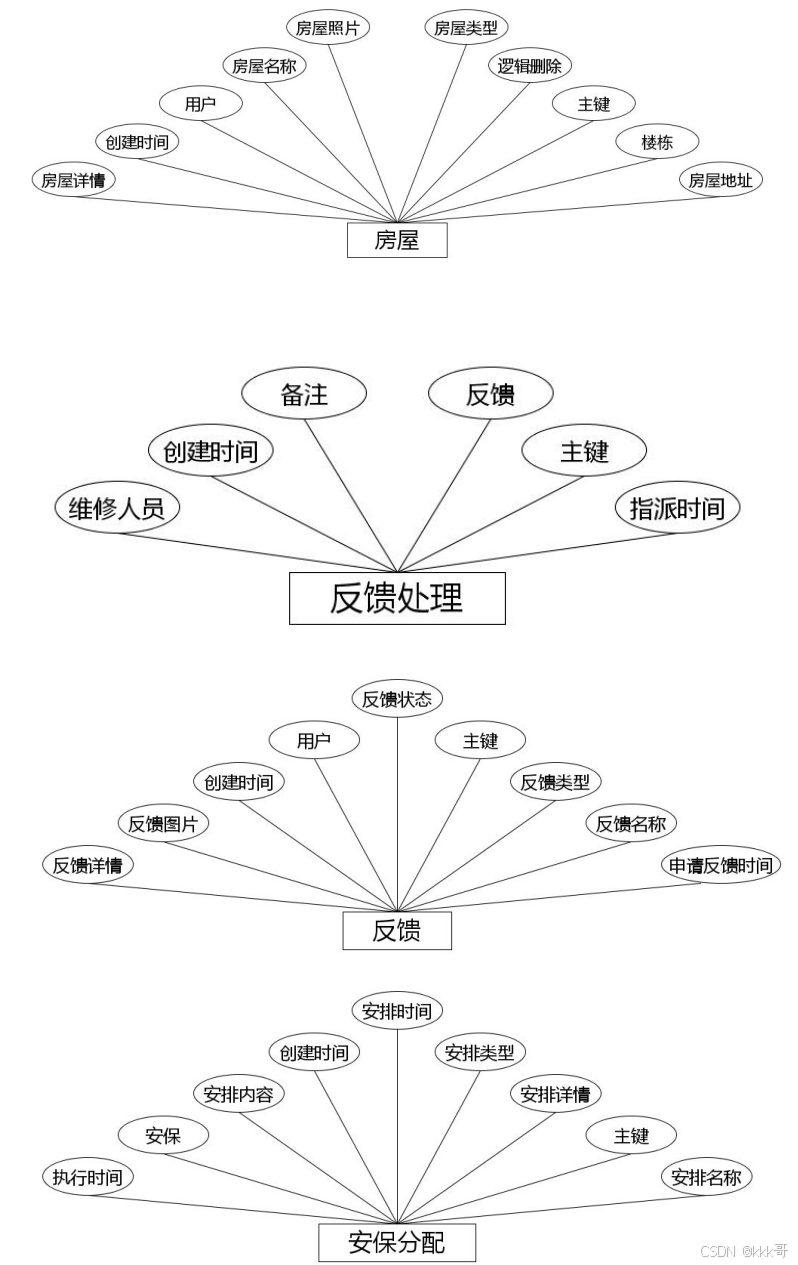 房屋照片
房屋类型
房屋名称
逻辑删除
用户
主键
创建时间
楼栋
房屋详情
房屋地址
房屋

备注
反馈
创建时间
主键
维修人员
指派时间
反馈处理

反馈状态
用户
主键
创建时间
反馈类型
反馈图片
反馈名称
反馈详情
申请反馈时间
反馈

安排时间
创建时间
安排类型
安排内容
安排详情
安保
主键
执行时间
安排名称
安保分配

CSDN @kkk哥